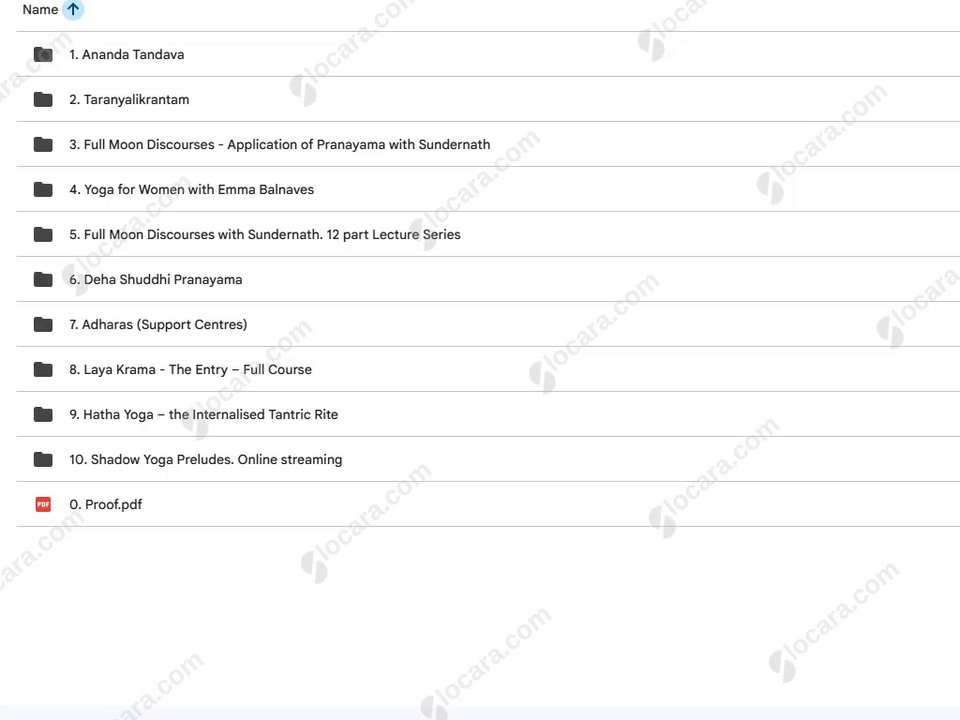 Name

1. Ananda Tandava

2. Taranyalikrantam

3. Full Moon Discourses - Application of Pranayama with Sundernath

4. Yoga for Women with Emma Balnaves

5. Full Moon Discourses with Sundernath. 12 part Lecture Series

6. Deha Shuddhi Pranayama

7. Adharas (Support Centres)

8. Laya Krama - The Entry – Full Course

9. Hatha Yoga – the Internalised Tantric Rite

10. Shadow Yoga Preludes. Online streaming

PDF 0. Proof.pdf

locara.com